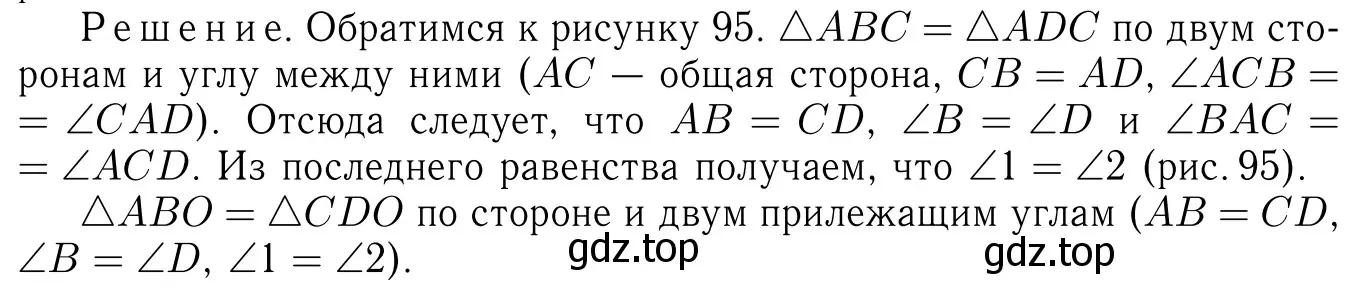 Решение. Обратимся к рисунку 95. $\triangle ABC = \triangle ADC$ по двум сторонам и углу между ними ($AC$ — общая сторона, $CB = AD$, $\angle ACB = \angle CAD$). Отсюда следует, что $AB = CD$, $\angle B = \angle D$ и $\angle BAC = \angle ACD$. Из последнего равенства получаем, что $\angle 1 = \angle 2$ (рис. 95).

$\triangle ABO = \triangle CDO$ по стороне и двум прилежащим углам ($AB = CD$, $\angle B = \angle D$, $\angle 1 = \angle 2$).

gdz.top gdz.top